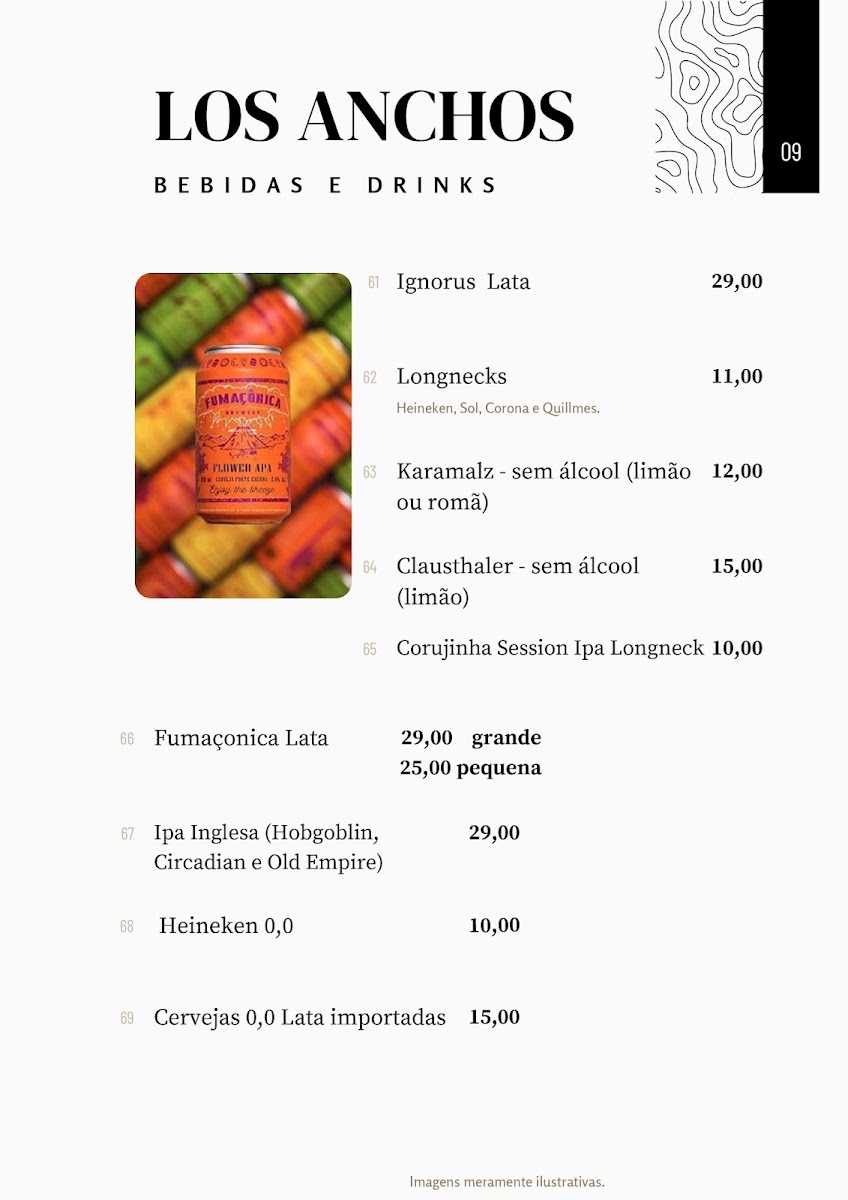 LOS ANCHOS
BEBIDAS E DRINKS

09

FUMAÇONICA
FLOWER APA
Enjoy the breeze

61 Ignorus Lata 29,00

62 Longnecks 11,00
Heineken, Sol, Corona e Quillmes.

63 Karamalz - sem álcool (limão ou romã) 12,00

64 Clausthaler - sem álcool (limão) 15,00

65 Corujinha Session Ipa Longneck 10,00

66 Fumaçonica Lata 29,00 grande
25,00 pequena

67 Ipa Inglesa (Hobgoblin, Circadian e Old Empire) 29,00

68 Heineken 0,0 10,00

69 Cervejas 0,0 Lata importadas 15,00

Imagens meramente ilustrativas.